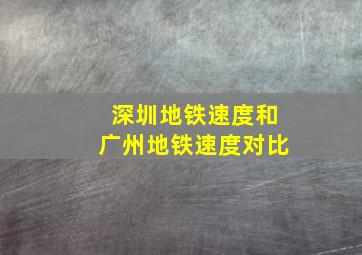 深圳地铁速度和
广州地铁速度对比